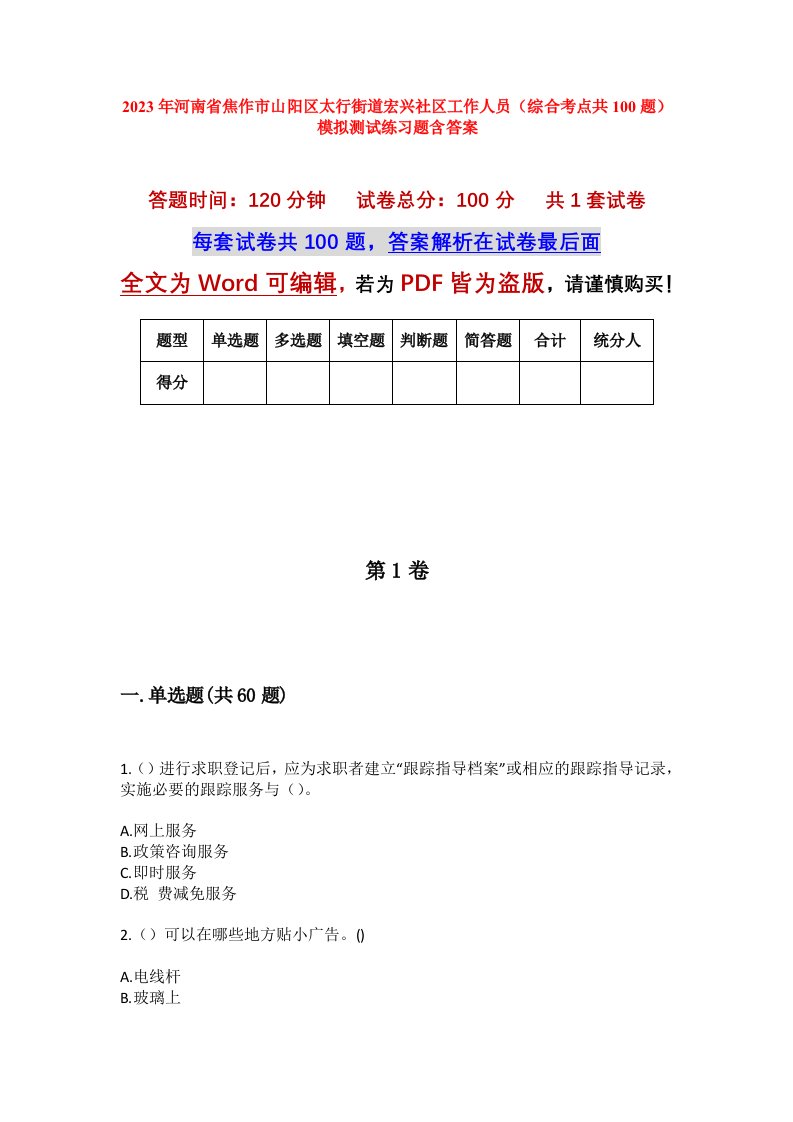 2023年河南省焦作市山阳区太行街道宏兴社区工作人员（综合考点共100题）模拟测试练习题含答案

答题时间：120分钟　试卷总分：100分　共1套试卷

每套试卷共100题，答案解析在试卷最后面

全文为Word可编辑，若为PDF皆为盗版，请谨慎购买！

| 题型 | 单选题 | 多选题 | 填空题 | 判断题 | 简答题 | 合计 | 统分人 |
|---|---|---|---|---|---|---|---|
| 得分 | | | | | | | |

第1卷

一.单选题(共60题)

1.()进行求职登记后，应为求职者建立“跟踪指导档案”或相应的跟踪指导记录，实施必要的跟踪服务与()。

A.网上服务
B.政策咨询服务
C.即时服务
D.税 费减免服务

2.()可以在哪些地方贴小广告。()

A.电线杆
B.玻璃上